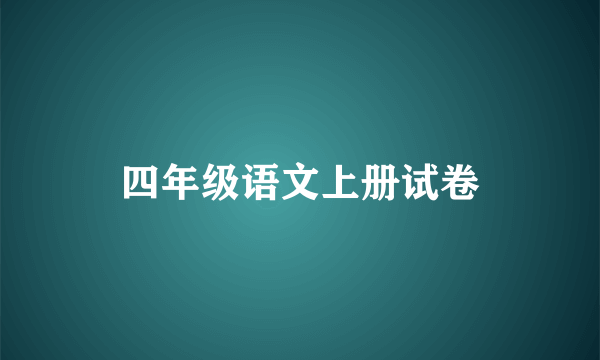 四年级语文上册试卷